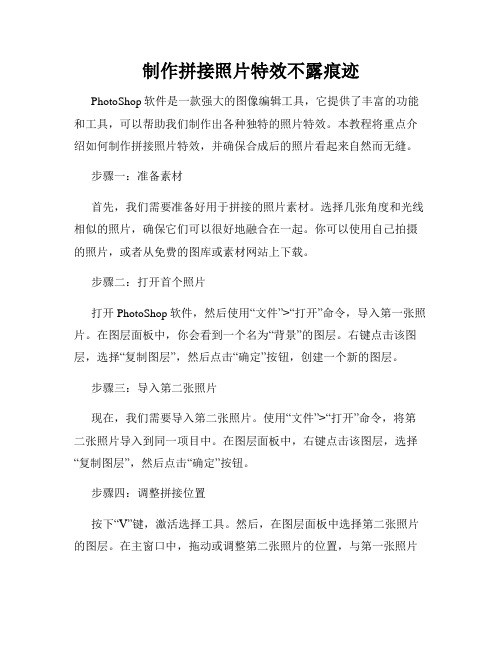 制作拼接照片特效不露痕迹

PhotoShop 软件是一款强大的图像编辑工具，它提供了丰富的功能和工具，可以帮助我们制作出各种独特的照片特效。本教程将重点介绍如何制作拼接照片特效，并确保合成后的照片看起来自然而无缝。

步骤一：准备素材

首先，我们需要准备好用于拼接的照片素材。选择几张角度和光线相似的照片，确保它们可以很好地融合在一起。你可以使用自己拍摄的照片，或者从免费的图库或素材网站上下载。

步骤二：打开首个照片

打开 PhotoShop 软件，然后使用“文件”>“打开”命令，导入第一张照片。在图层面板中，你会看到一个名为“背景”的图层。右键点击该图层，选择“复制图层”，然后点击“确定”按钮，创建一个新的图层。

步骤三：导入第二张照片

现在，我们需要导入第二张照片。使用“文件”>“打开”命令，将第二张照片导入到同一项目中。在图层面板中，右键点击该图层，选择“复制图层”，然后点击“确定”按钮。

步骤四：调整拼接位置

按下“V”键，激活选择工具。然后，在图层面板中选择第二张照片的图层。在主窗口中，拖动或调整第二张照片的位置，与第一张照片